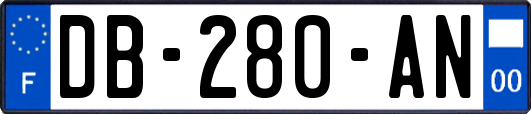 F
DB-280-AN
00